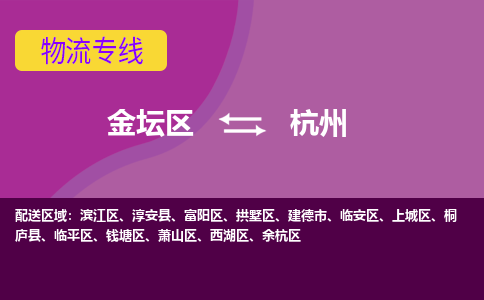 物流专线

金坛区 杭州

配送区域：滨江区、淳安县、富阳区、拱墅区、建德市、临安区、上城区、桐庐县、临平区、钱塘区、萧山区、西湖区、余杭区